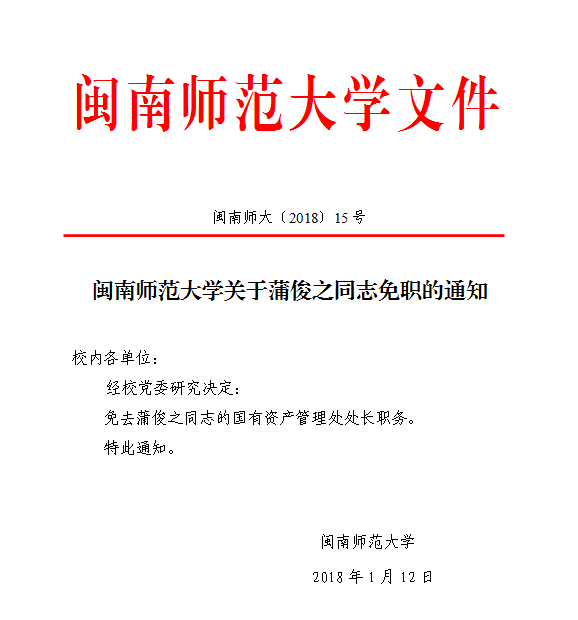 闽南师范大学文件

闽南师大〔2018〕15号

闽南师范大学关于蒲俊之同志免职的通知

校内各单位：

经校党委研究决定：

免去蒲俊之同志的国有资产管理处处长职务。

特此通知。

闽南师范大学

2018年1月12日